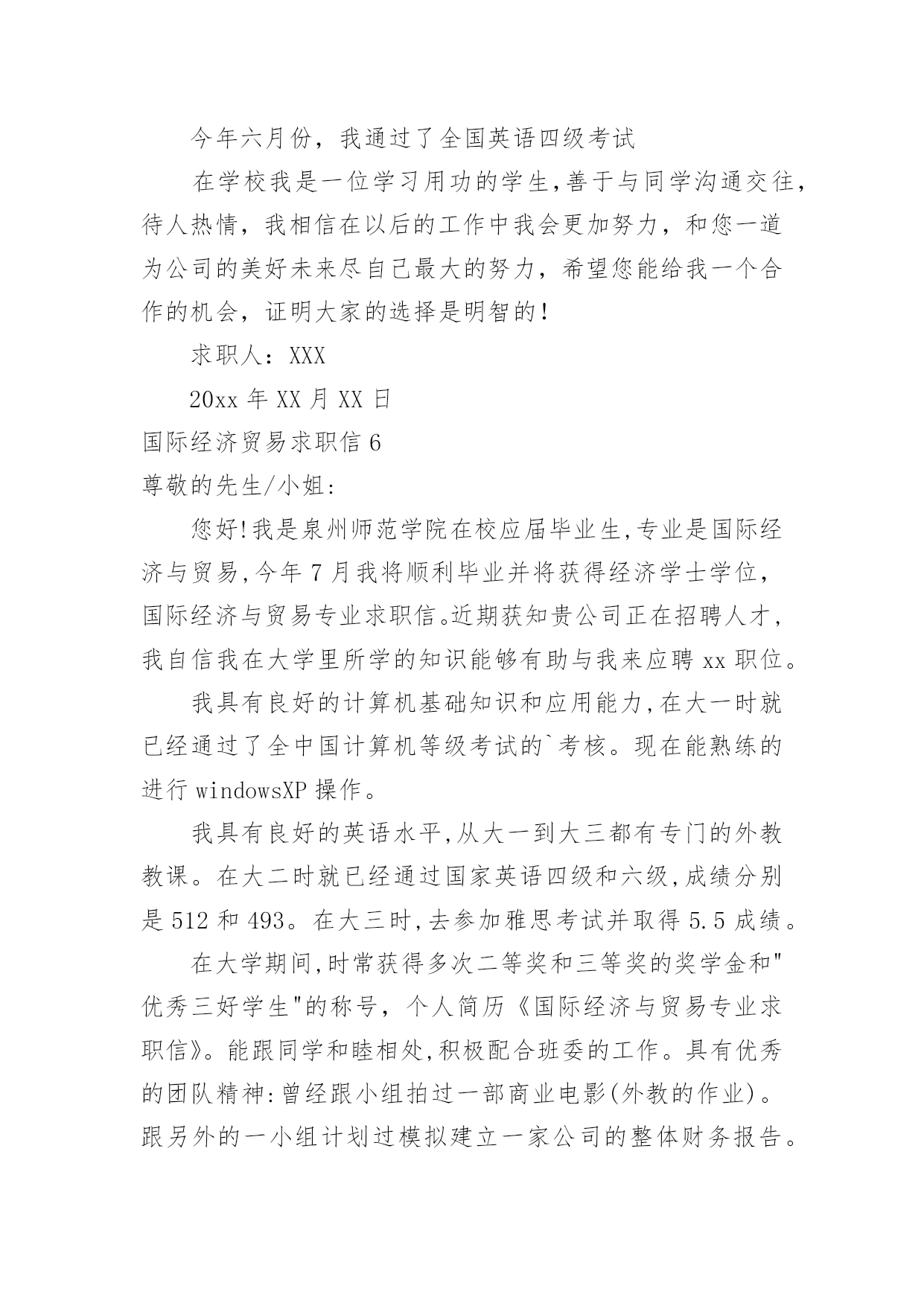 今年六月份，我通过了全国英语四级考试

在学校我是一位学习用功的学生,善于与同学沟通交往，待人热情，我相信在以后的工作中我会更加努力，和您一道为公司的美好未来尽自己最大的努力，希望您能给我一个合作的机会，证明大家的选择是明智的！

求职人：XXX

20xx 年 XX 月 XX 日

国际经济贸易求职信 6

尊敬的先生/小姐:

您好!我是泉州师范学院在校应届毕业生,专业是国际经济与贸易,今年 7 月我将顺利毕业并将获得经济学士学位，国际经济与贸易专业求职信。近期获知贵公司正在招聘人才，我自信我在大学里所学的知识能够有助与我来应聘 xx 职位。

我具有良好的计算机基础知识和应用能力,在大一时就已经通过了全中国计算机等级考试的`考核。现在能熟练的进行 windowsXP 操作。

我具有良好的英语水平,从大一到大三都有专门的外教教课。在大二时就已经通过国家英语四级和六级,成绩分别是 512 和 493。在大三时,去参加雅思考试并取得 5.5 成绩。

在大学期间,时常获得多次二等奖和三等奖的奖学金和"优秀三好学生"的称号，个人简历《国际经济与贸易专业求职信》。能跟同学和睦相处,积极配合班委的工作。具有优秀的团队精神:曾经跟小组拍过一部商业电影(外教的作业)。跟另外的一小组计划过模拟建立一家公司的整体财务报告。